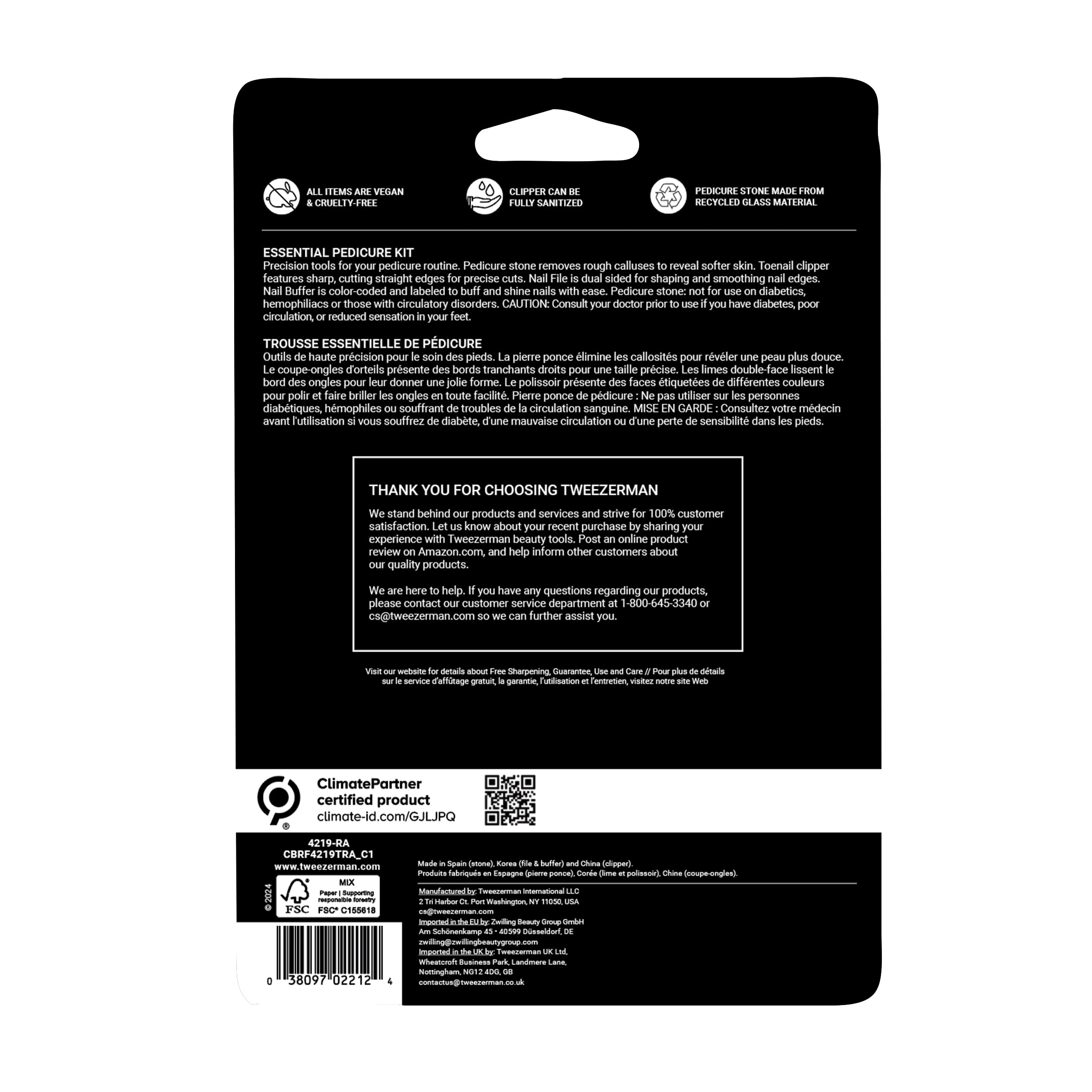 ALL ITEMS ARE VEGAN
& CRUELTY-FREE

CLIPPER CAN BE
FULLY SANITIZED

PEDICURE STONE MADE FROM
RECYCLED GLASS MATERIAL

ESSENTIAL PEDICURE KIT
Precision tools for your pedicure routine. Pedicure stone removes rough calluses to reveal softer skin. Toenail clipper features sharp, cutting straight edges for precise cuts. Nail File is dual sided for shaping and smoothing nail edges. Nail Buffer is color-coded and labeled to buff and shine nails with ease. Pedicure stone: not for use on diabetics, hemophiliacs or those with circulatory disorders. CAUTION: Consult your doctor prior to use if you have diabetes, poor circulation, or reduced sensation in your feet.

TROUSSE ESSENTIELLE DE PÉDICURE
Outils de haute précision pour le soin des pieds. La pierre ponce élimine les callosités pour révéler une peau plus douce. Le coupe-ongles d'orteils présente des bords tranchants droits pour une taille précise. Les limes double-face lissent le bord des ongles pour leur donner une jolie forme. Le polissoir présente des faces étiquetées de différentes couleurs pour polir et faire briller les ongles en toute facilité. Pierre ponce de pédicure : Ne pas utiliser sur les personnes diabétiques, hémophiles ou souffrant de troubles de la circulation sanguine. MISE EN GARDE : Consultez votre médecin avant l'utilisation si vous souffrez de diabète, d'une mauvaise circulation ou d'une perte de sensibilité dans les pieds.

THANK YOU FOR CHOOSING TWEEZERMAN

We stand behind our products and services and strive for 100% customer satisfaction. Let us know about your recent purchase by sharing your experience with Tweezerman beauty tools. Post an online product review on Amazon.com, and help inform other customers about our quality products.

We are here to help. If you have any questions regarding our products, please contact our customer service department at 1-800-645-3340 or cs@tweezerman.com so we can further assist you.

Visit our website for details about Free Sharpening, Guarantee, Use and Care // Pour plus de détails sur le service d'affûtage gratuit, la garantie, l'utilisation et l'entretien, visitez notre site Web

ClimatePartner
certified product
climate-id.com/GJLJPQ

4219-RA
CBRF4219TRA_C1
www.tweezerman.com
© 2024
FSC
MIX
Paper | Supporting responsible forestry
FSC® C155618

0 38097 02212 4

Made in Spain (stone), Korea (file & buffer) and China (clipper).
Produits fabriqués en Espagne (pierre ponce), Corée (lime et polissoir), Chine (coupe-ongles).

Manufactured by: Tweezerman International LLC
2 Tri Harbor Ct. Port Washington, NY 11050, USA
cs@tweezerman.com
Imported in the EU by: Zwilling Beauty Group GmbH
Am Schönenkamp 45 • 40599 Düsseldorf, DE
zwilling@zwillingbeautygroup.com
Imported in the UK by: Tweezerman UK Ltd,
Wheatcroft Business Park, Landmere Lane,
Nottingham, NG12 4DG, GB
contactus@tweezerman.co.uk